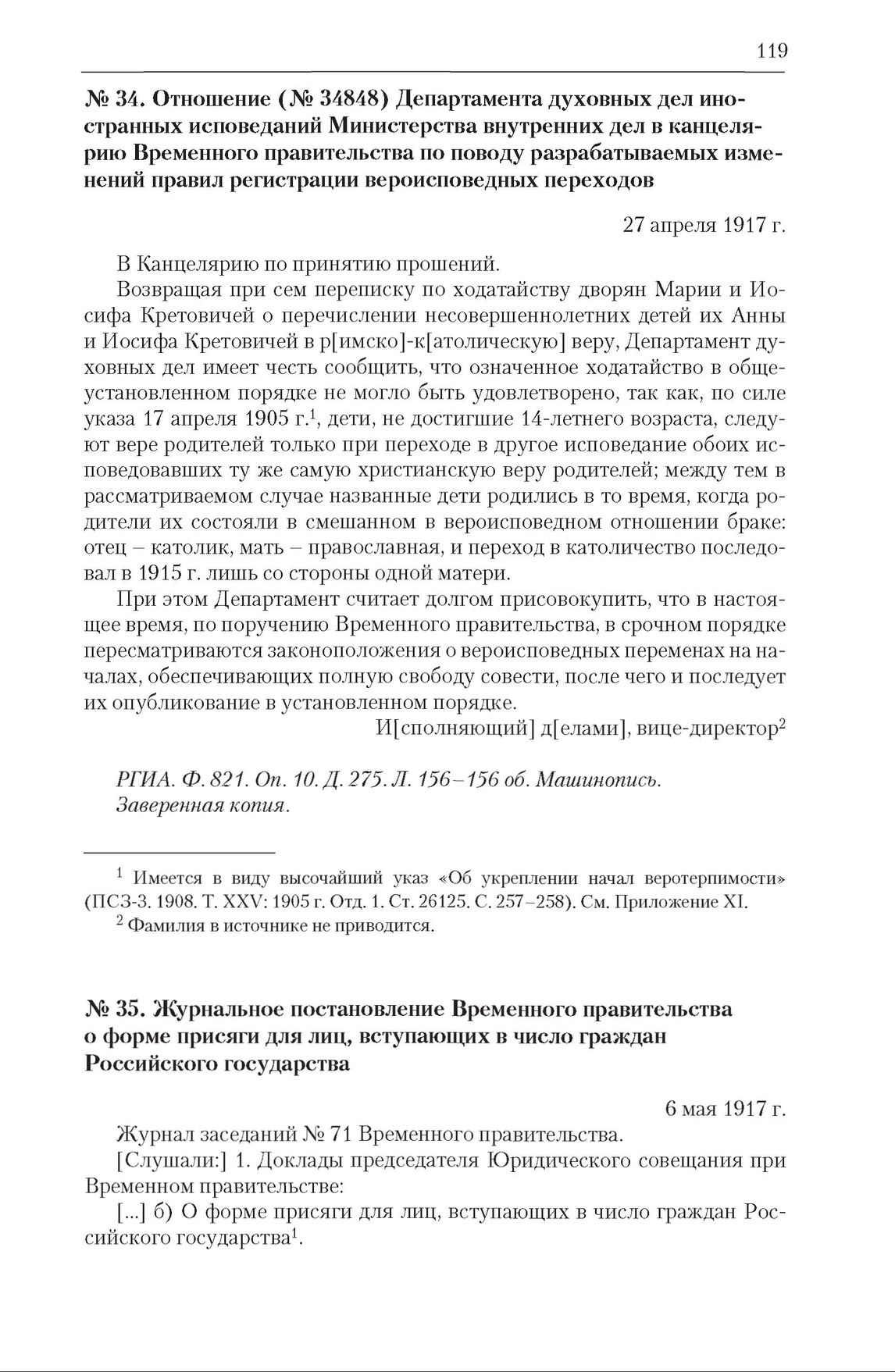 119

№ 34. Отношение (№ 34848) Департамента духовных дел иностранных исповеданий Министерства внутренних дел в канцелярию Временного правительства по поводу разрабатываемых изменений правил регистрации вероисповедных переходов

27 апреля 1917 г.

В Канцелярию по принятию прошений.

Возвращая при сем переписку по ходатайству дворян Марии и Иосифа Кретовичей о перечислении несовершеннолетних детей их Анны и Иосифа Кретовичей в р[имско]-к[атолическую] веру, Департамент духовных дел имеет честь сообщить, что означенное ходатайство в общеустановленном порядке не могло быть удовлетворено, так как, по силе указа 17 апреля 1905 г.$^1$, дети, не достигшие 14-летнего возраста, следуют вере родителей только при переходе в другое исповедание обоих исповедовавших ту же самую христианскую веру родителей; между тем в рассматриваемом случае названные дети родились в то время, когда родители их состояли в смешанном в вероисповедном отношении браке: отец – католик, мать – православная, и переход в католичество последовал в 1915 г. лишь со стороны одной матери.

При этом Департамент считает долгом присовокупить, что в настоящее время, по поручению Временного правительства, в срочном порядке пересматриваются законоположения о вероисповедных переменах на началах, обеспечивающих полную свободу совести, после чего и последует их опубликование в установленном порядке.

И[сполняющий] д[елами], вице-директор$^2$

РГИА. Ф. 821. Оп. 10. Д. 275. Л. 156–156 об. Машинопись. Заверенная копия.

$^1$ Имеется в виду высочайший указ «Об укреплении начал веротерпимости» (ПСЗ-3. 1908. Т. XXV: 1905 г. Отд. 1. Ст. 26125. С. 257–258). См. Приложение XI.

$^2$ Фамилия в источнике не приводится.

№ 35. Журнальное постановление Временного правительства о форме присяги для лиц, вступающих в число граждан Российского государства

6 мая 1917 г.

Журнал заседаний № 71 Временного правительства.

[Слушали:] 1. Доклады председателя Юридического совещания при Временном правительстве:

[...] б) О форме присяги для лиц, вступающих в число граждан Российского государства$^1$.